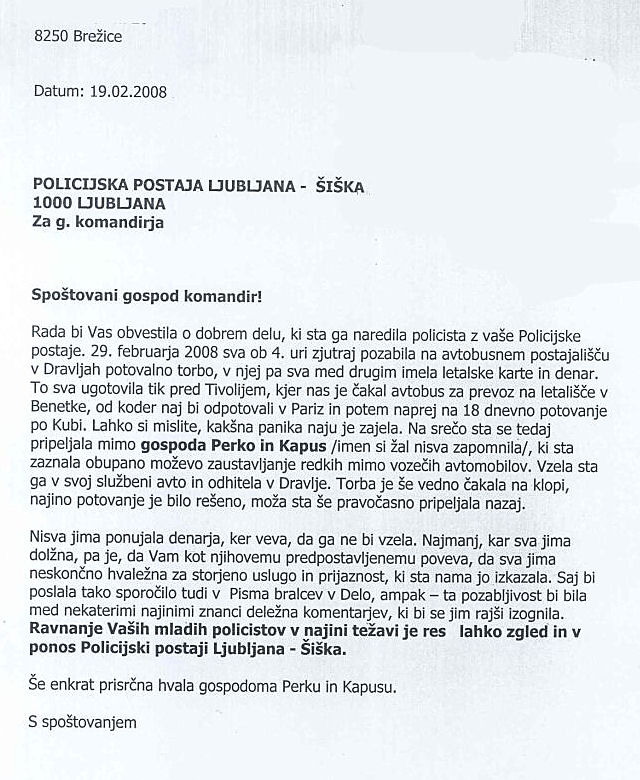 8250 Brežice

Datum: 19.02.2008

**POLICIJSKA POSTAJA LJUBLJANA - ŠIŠKA**
**1000 LJUBLJANA**
**Za g. komandirja**

**Spoštovani gospod komandir!**

Rada bi Vas obvestila o dobrem delu, ki sta ga naredila policista z vaše Policijske postaje. 29. februarja 2008 sva ob 4. uri zjutraj pozabila na avtobusnem postajališču v Dravljah potovalno torbo, v njej pa sva med drugim imela letalske karte in denar. To sva ugotovila tik pred Tivolijem, kjer nas je čakal avtobus za prevoz na letališče v Benetke, od koder naj bi odpotovali v Pariz in potem naprej na 18 dnevno potovanje po Kubi. Lahko si mislite, kakšna panika naju je zajela. Na srečo sta se tedaj pripeljala mimo **gospoda Perko in Kapus** /imen si žal nisva zapomnila/, ki sta zaznala obupano moževo zaustavljanje redkih mimo vozečih avtomobilov. Vzela sta ga v svoj službeni avto in odhitela v Dravlje. Torba je še vedno čakala na klopi, najino potovanje je bilo rešeno, moža sta še pravočasno pripeljala nazaj.

Nisva jima ponujala denarja, ker veva, da ga ne bi vzela. Najmanj, kar sva jima dolžna, pa je, da Vam kot njihovemu predpostavljenemu poveva, da sva jima neskončno hvaležna za storjeno uslugo in prijaznost, ki sta nama jo izkazala. Saj bi poslala tako sporočilo tudi v Pisma bralcev v Delo, ampak – ta pozabljivost bi bila med nekaterimi najinimi znanci deležna komentarjev, ki bi se jim rajši izognila. **Ravnanje Vaših mladih policistov v najini težavi je res lahko zgled in v ponos Policijski postaji Ljubljana - Šiška.**

Še enkrat prisrčna hvala gospodoma Perku in Kapusu.

S spoštovanjem